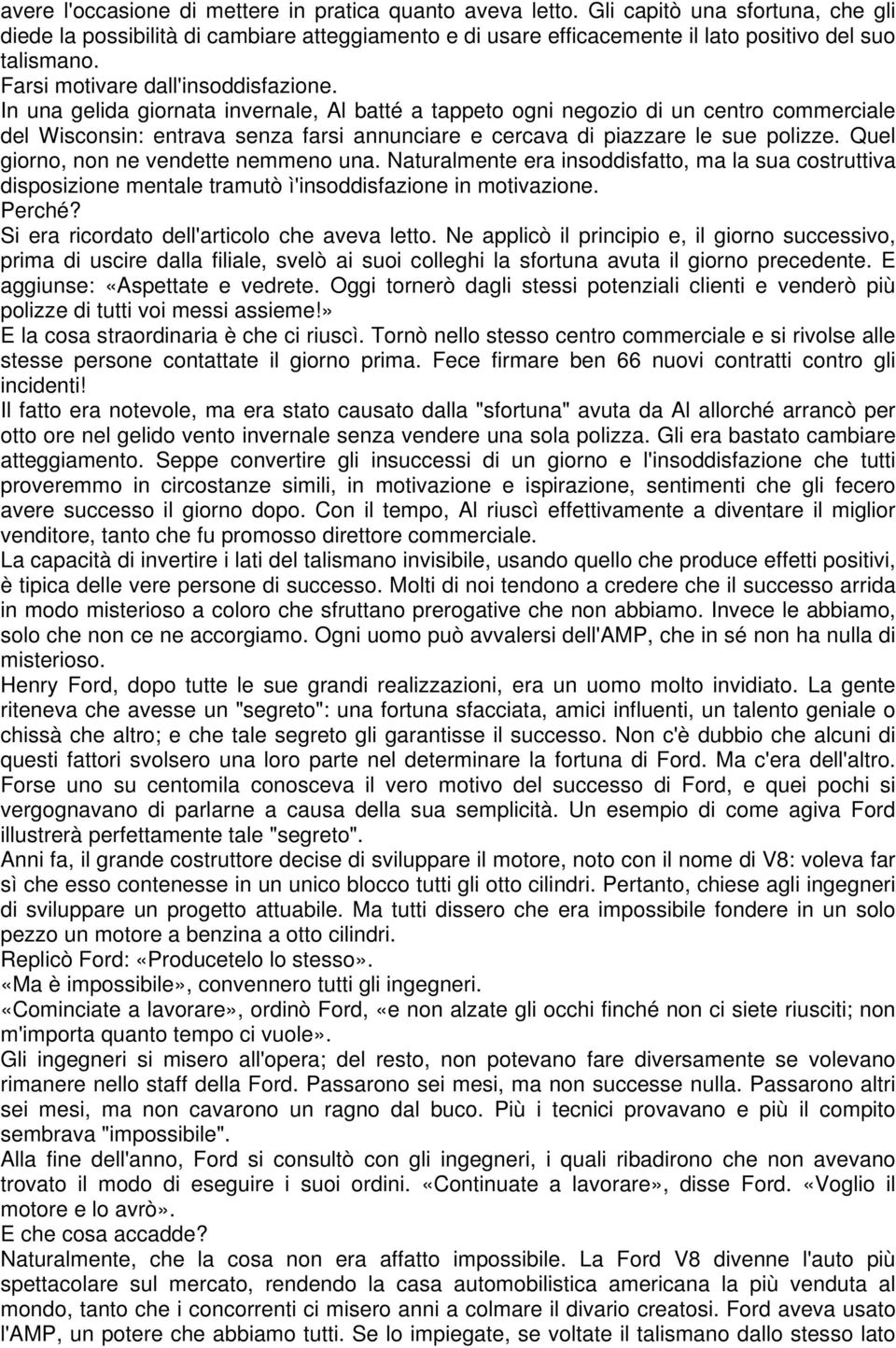 avere l'occasione di mettere in pratica quanto aveva letto. Gli capitò una sfortuna, che gli diede la possibilità di cambiare atteggiamento e di usare efficacemente il lato positivo del suo talismano.
Farsi motivare dall'insoddisfazione.
In una gelida giornata invernale, Al batté a tappeto ogni negozio di un centro commerciale del Wisconsin: entrava senza farsi annunciare e cercava di piazzare le sue polizze. Quel giorno, non ne vendette nemmeno una. Naturalmente era insoddisfatto, ma la sua costruttiva disposizione mentale tramutò ì'insoddisfazione in motivazione.
Perché?
Si era ricordato dell'articolo che aveva letto. Ne applicò il principio e, il giorno successivo, prima di uscire dalla filiale, svelò ai suoi colleghi la sfortuna avuta il giorno precedente. E aggiunse: «Aspettate e vedrete. Oggi tornerò dagli stessi potenziali clienti e venderò più polizze di tutti voi messi assieme!»
E la cosa straordinaria è che ci riuscì. Tornò nello stesso centro commerciale e si rivolse alle stesse persone contattate il giorno prima. Fece firmare ben 66 nuovi contratti contro gli incidenti!
Il fatto era notevole, ma era stato causato dalla "sfortuna" avuta da Al allorché arrancò per otto ore nel gelido vento invernale senza vendere una sola polizza. Gli era bastato cambiare atteggiamento. Seppe convertire gli insuccessi di un giorno e l'insoddisfazione che tutti proveremmo in circostanze simili, in motivazione e ispirazione, sentimenti che gli fecero avere successo il giorno dopo. Con il tempo, Al riuscì effettivamente a diventare il miglior venditore, tanto che fu promosso direttore commerciale.
La capacità di invertire i lati del talismano invisibile, usando quello che produce effetti positivi, è tipica delle vere persone di successo. Molti di noi tendono a credere che il successo arrida in modo misterioso a coloro che sfruttano prerogative che non abbiamo. Invece le abbiamo, solo che non ce ne accorgiamo. Ogni uomo può avvalersi dell'AMP, che in sé non ha nulla di misterioso.
Henry Ford, dopo tutte le sue grandi realizzazioni, era un uomo molto invidiato. La gente riteneva che avesse un "segreto": una fortuna sfacciata, amici influenti, un talento geniale o chissà che altro; e che tale segreto gli garantisse il successo. Non c'è dubbio che alcuni di questi fattori svolsero una loro parte nel determinare la fortuna di Ford. Ma c'era dell'altro. Forse uno su centomila conosceva il vero motivo del successo di Ford, e quei pochi si vergognavano di parlarne a causa della sua semplicità. Un esempio di come agiva Ford illustrerà perfettamente tale "segreto".
Anni fa, il grande costruttore decise di sviluppare il motore, noto con il nome di V8: voleva far sì che esso contenesse in un unico blocco tutti gli otto cilindri. Pertanto, chiese agli ingegneri di sviluppare un progetto attuabile. Ma tutti dissero che era impossibile fondere in un solo pezzo un motore a benzina a otto cilindri.
Replicò Ford: «Producetelo lo stesso».
«Ma è impossibile», convennero tutti gli ingegneri.
«Cominciate a lavorare», ordinò Ford, «e non alzate gli occhi finché non ci siete riusciti; non m'importa quanto tempo ci vuole».
Gli ingegneri si misero all'opera; del resto, non potevano fare diversamente se volevano rimanere nello staff della Ford. Passarono sei mesi, ma non successe nulla. Passarono altri sei mesi, ma non cavarono un ragno dal buco. Più i tecnici provavano e più il compito sembrava "impossibile".
Alla fine dell'anno, Ford si consultò con gli ingegneri, i quali ribadirono che non avevano trovato il modo di eseguire i suoi ordini. «Continuate a lavorare», disse Ford. «Voglio il motore e lo avrò».
E che cosa accadde?
Naturalmente, che la cosa non era affatto impossibile. La Ford V8 divenne l'auto più spettacolare sul mercato, rendendo la casa automobilistica americana la più venduta al mondo, tanto che i concorrenti ci misero anni a colmare il divario creatosi. Ford aveva usato l'AMP, un potere che abbiamo tutti. Se lo impiegate, se voltate il talismano dallo stesso lato